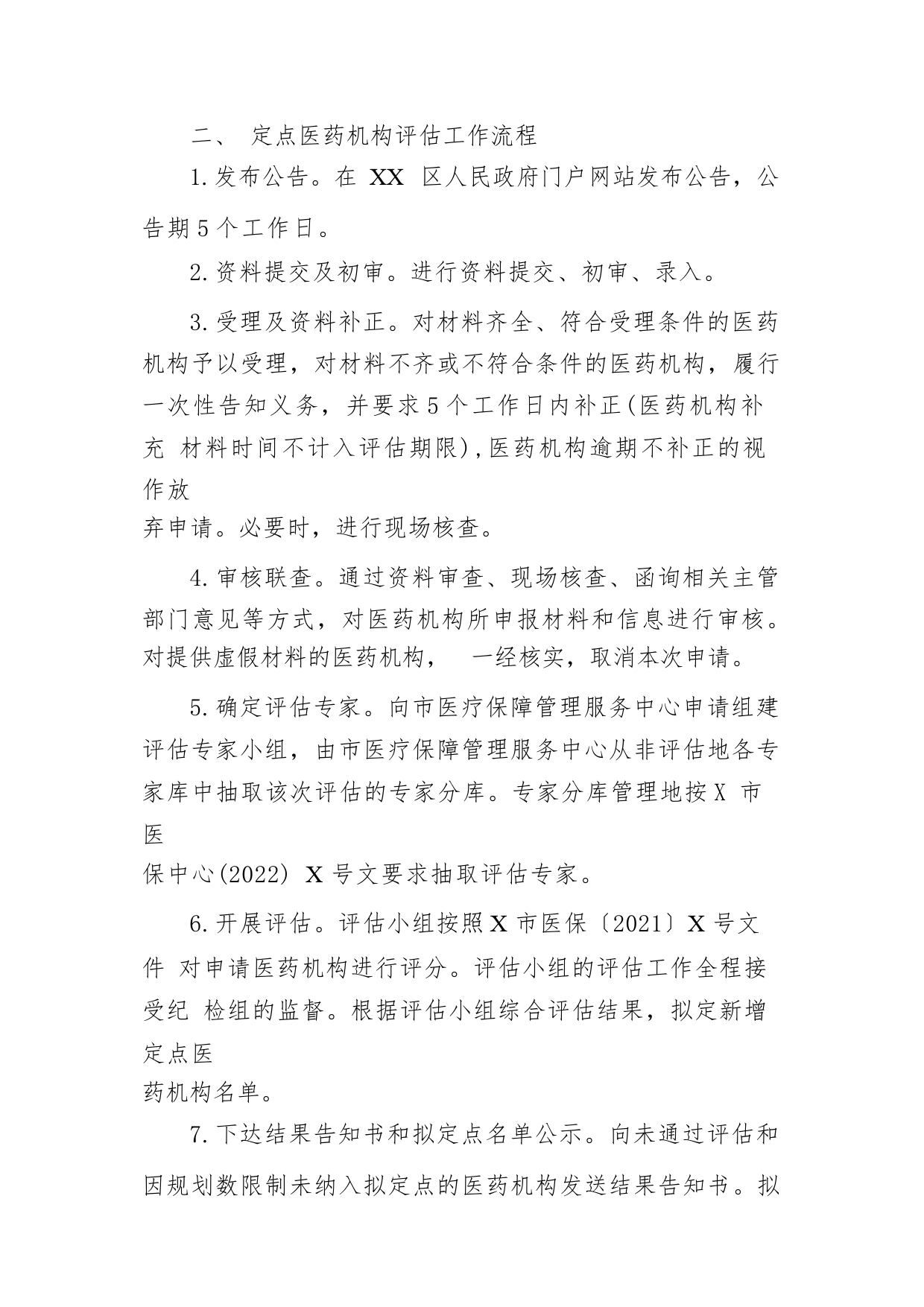 二、 定点医药机构评估工作流程

1.发布公告。在 XX 区人民政府门户网站发布公告，公告期5个工作日。

2.资料提交及初审。进行资料提交、初审、录入。

3.受理及资料补正。对材料齐全、符合受理条件的医药机构予以受理，对材料不齐或不符合条件的医药机构，履行一次性告知义务，并要求5个工作日内补正(医药机构补充 材料时间不计入评估期限),医药机构逾期不补正的视作放弃申请。必要时，进行现场核查。

4.审核联查。通过资料审查、现场核查、函询相关主管部门意见等方式，对医药机构所申报材料和信息进行审核。对提供虚假材料的医药机构， 一经核实，取消本次申请。

5.确定评估专家。向市医疗保障管理服务中心申请组建评估专家小组，由市医疗保障管理服务中心从非评估地各专家库中抽取该次评估的专家分库。专家分库管理地按X 市医保中心(2022) X 号文要求抽取评估专家。

6.开展评估。评估小组按照X市医保〔2021〕X号文件 对申请医药机构进行评分。评估小组的评估工作全程接受纪 检组的监督。根据评估小组综合评估结果，拟定新增定点医药机构名单。

7.下达结果告知书和拟定点名单公示。向未通过评估和因规划数限制未纳入拟定点的医药机构发送结果告知书。拟